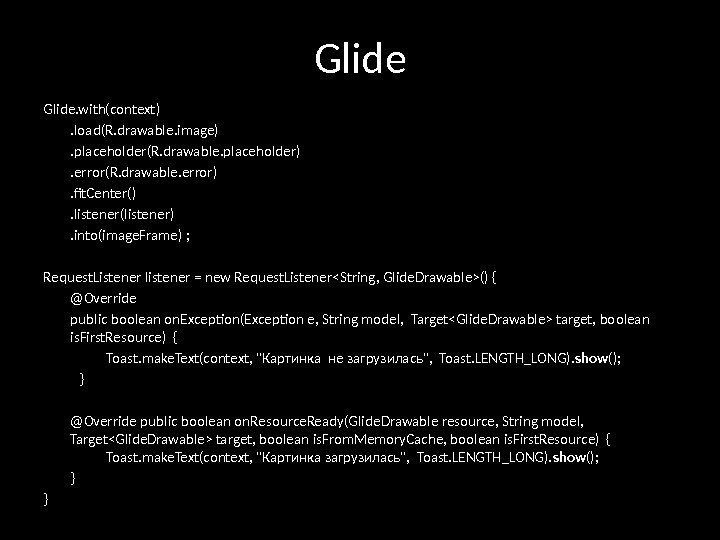 Glide

Glide.with(context)
.load(R.drawable.image)
.placeholder(R.drawable.placeholder)
.error(R.drawable.error)
.fitCenter()
.listener(listener)
.into(imageFrame) ;

RequestListener listener = new RequestListener<String, GlideDrawable>() {
@Override
public boolean onException(Exception e, String model, Target<GlideDrawable> target, boolean isFirstResource) {
Toast.makeText(context, "Картинка не загрузилась", Toast.LENGTH_LONG).show();
}

@Override public boolean onResourceReady(GlideDrawable resource, String model, Target<GlideDrawable> target, boolean isFromMemoryCache, boolean isFirstResource) {
Toast.makeText(context, "Картинка загрузилась", Toast.LENGTH_LONG).show();
}
}